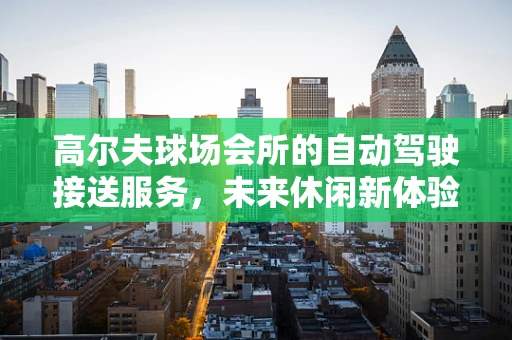 高尔夫球场会所的自动驾驶接送服务，未来休闲新体验